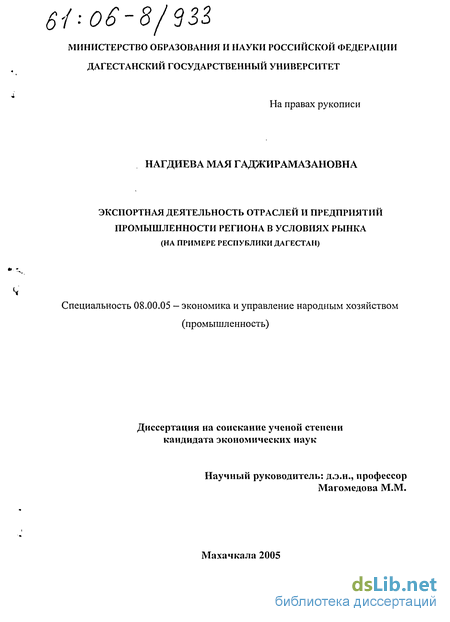 61:06-8/933

МИНИСТЕРСТВО ОБРАЗОВАНИЯ И НАУКИ РОССИЙСКОЙ ФЕДЕРАЦИИ
ДАГЕСТАНСКИЙ ГОСУДАРСТВЕННЫЙ УНИВЕРСИТЕТ

На правах рукописи

НАГДИЕВА МАЯ ГАДЖИРАМАЗАНОВНА

ЭКСПОРТНАЯ ДЕЯТЕЛЬНОСТЬ ОТРАСЛЕЙ И ПРЕДПРИЯТИЙ ПРОМЫШЛЕННОСТИ РЕГИОНА В УСЛОВИЯХ РЫНКА
(НА ПРИМЕРЕ РЕСПУБЛИКИ ДАГЕСТАН)

Специальность 08.00.05 – экономика и управление народным хозяйством (промышленность)

Диссертация на соискание ученой степени кандидата экономических наук

Научный руководитель: д.э.н., профессор
Магомедова М.М.

Махачкала 2005

dsLib.net
библиотека диссертаций